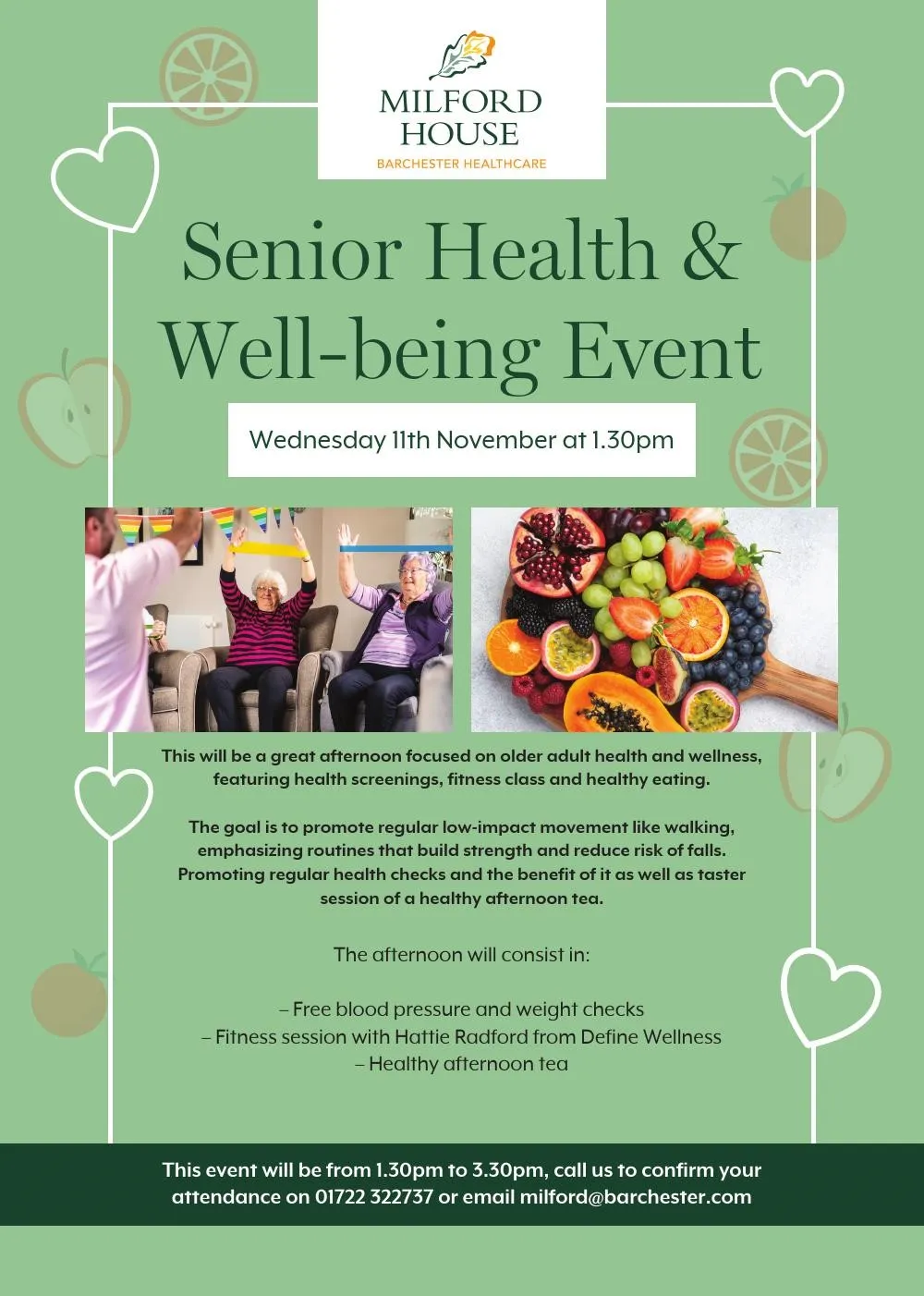 MILFORD HOUSE
BARCHESTER HEALTHCARE

Senior Health & Well-being Event

Wednesday 11th November at 1.30pm

This will be a great afternoon focused on older adult health and wellness, featuring health screenings, fitness class and healthy eating.

The goal is to promote regular low-impact movement like walking, emphasizing routines that build strength and reduce risk of falls. Promoting regular health checks and the benefit of it as well as taster session of a healthy afternoon tea.

The afternoon will consist in:

– Free blood pressure and weight checks
– Fitness session with Hattie Radford from Define Wellness
– Healthy afternoon tea

This event will be from 1.30pm to 3.30pm, call us to confirm your attendance on 01722 322737 or email milford@barchester.com